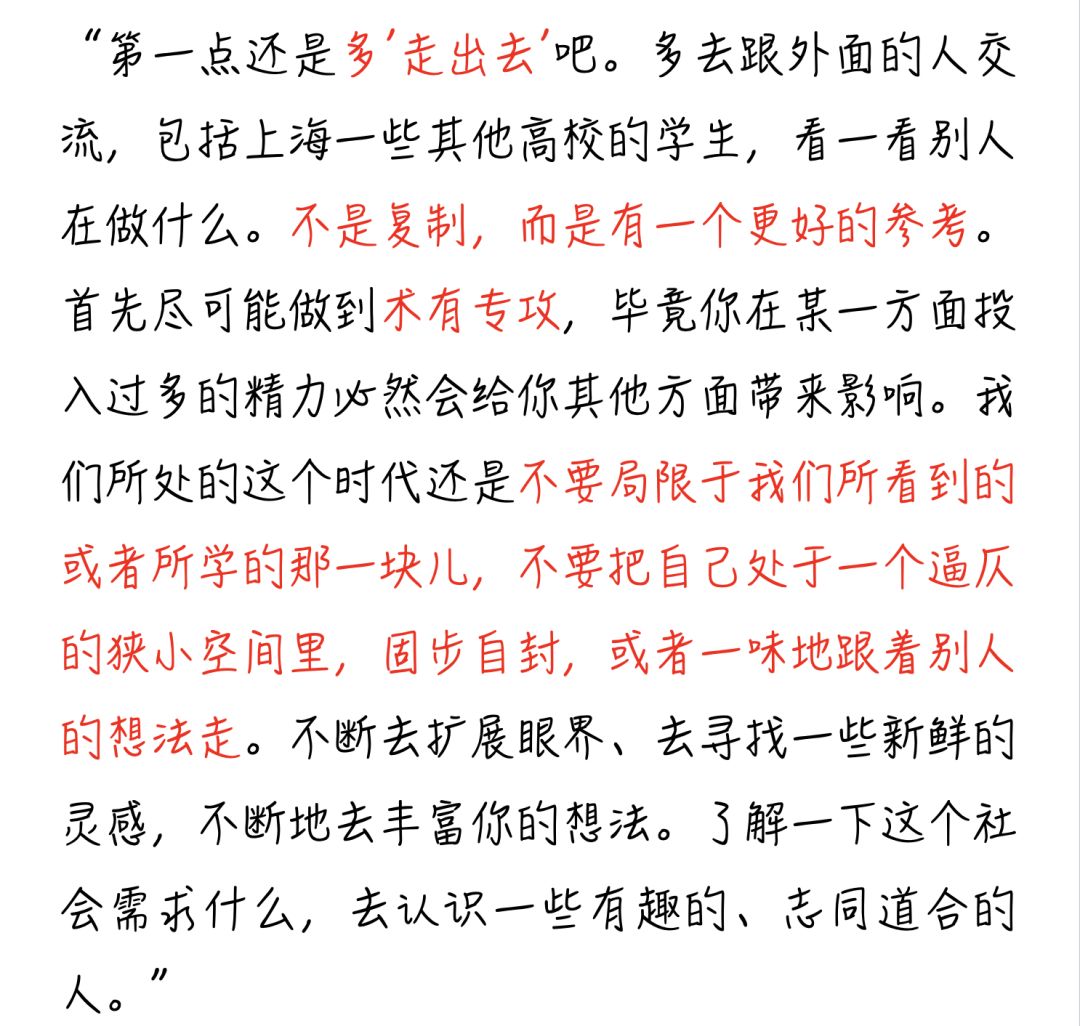 “第一点还是多‘走出去’吧。多去跟外面的人交流，包括上海一些其他高校的学生，看一看别人在做什么。不是复制，而是有一个更好的参考。首先尽可能做到术有专攻，毕竟你在某一方面投入过多的精力必然会给你其他方面带来影响。我们所处的这个时代还是不要局限于我们所看到的或者所学的那一块儿，不要把自己处于一个逼仄的狭小空间里，固步自封，或者一味地跟着别人的想法走。不断去扩展眼界、去寻找一些新鲜的灵感，不断地去丰富你的想法。了解一下这个社会需求什么，去认识一些有趣的、志同道合的人。”